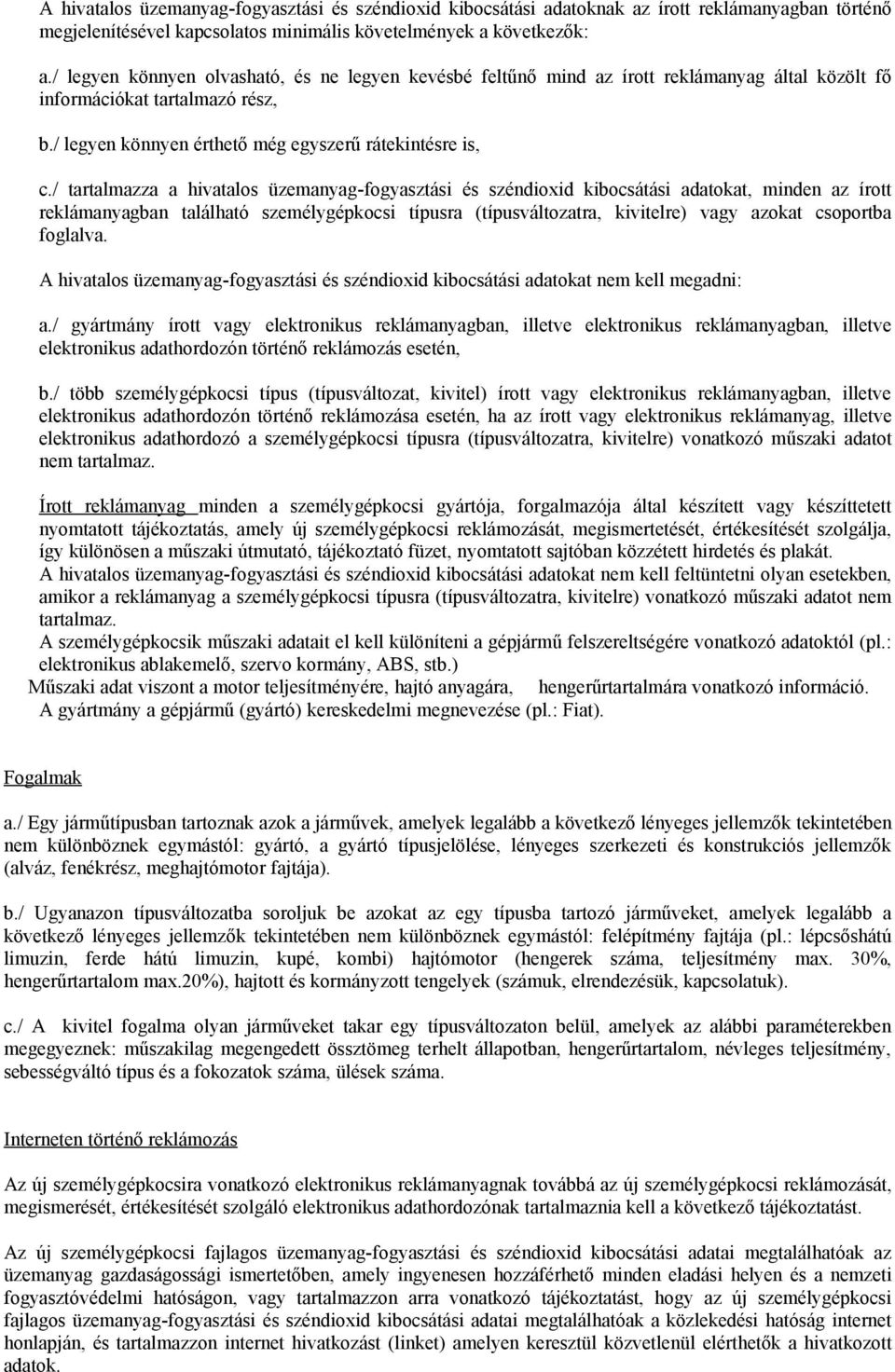 A hivatalos üzemanyag-fogyasztási és széndioxid kibocsátási adatoknak az írott reklámanyagban történő megjelenítésével kapcsolatos minimális követelmények a következők:

a./ legyen könnyen olvasható, és ne legyen kevésbé feltűnő mind az írott reklámanyag által közölt fő információkat tartalmazó rész,

b./ legyen könnyen érthető még egyszerű rátekintésre is,

c./ tartalmazza a hivatalos üzemanyag-fogyasztási és széndioxid kibocsátási adatokat, minden az írott reklámanyagban található személygépkocsi típusra (típusváltozatra, kivitelre) vagy azokat csoportba foglalva.

A hivatalos üzemanyag-fogyasztási és széndioxid kibocsátási adatokat nem kell megadni:

a./ gyártmány írott vagy elektronikus reklámanyagban, illetve elektronikus reklámanyagban, illetve elektronikus adathordozón történő reklámozás esetén,

b./ több személygépkocsi típus (típusváltozat, kivitel) írott vagy elektronikus reklámanyagban, illetve elektronikus adathordozón történő reklámozása esetén, ha az írott vagy elektronikus reklámanyag, illetve elektronikus adathordozó a személygépkocsi típusra (típusváltozatra, kivitelre) vonatkozó műszaki adatot nem tartalmaz.

Írott reklámanyag minden a személygépkocsi gyártója, forgalmazója által készített vagy készíttetett nyomtatott tájékoztatás, amely új személygépkocsi reklámozását, megismertetését, értékesítését szolgálja, így különösen a műszaki útmutató, tájékoztató füzet, nyomtatott sajtóban közzétett hirdetés és plakát.
A hivatalos üzemanyag-fogyasztási és széndioxid kibocsátási adatokat nem kell feltüntetni olyan esetekben, amikor a reklámanyag a személygépkocsi típusra (típusváltozatra, kivitelre) vonatkozó műszaki adatot nem tartalmaz.
A személygépkocsik műszaki adatait el kell különíteni a gépjármű felszereltségére vonatkozó adatoktól (pl.: elektronikus ablakemelő, szervo kormány, ABS, stb.)
Műszaki adat viszont a motor teljesítményére, hajtó anyagára, hengerűrtartalmára vonatkozó információ.
A gyártmány a gépjármű (gyártó) kereskedelmi megnevezése (pl.: Fiat).

Fogalmak

a./ Egy járműtípusban tartoznak azok a járművek, amelyek legalább a következő lényeges jellemzők tekintetében nem különböznek egymástól: gyártó, a gyártó típusjelölése, lényeges szerkezeti és konstrukciós jellemzők (alváz, fenékrész, meghajtómotor fajtája).

b./ Ugyanazon típusváltozatba soroljuk be azokat az egy típusba tartozó járműveket, amelyek legalább a következő lényeges jellemzők tekintetében nem különböznek egymástól: felépítmény fajtája (pl.: lépcsőshátú limuzin, ferde hátú limuzin, kupé, kombi) hajtómotor (hengerek száma, teljesítmény max. 30%, hengerűrtartalom max.20%), hajtott és kormányzott tengelyek (számuk, elrendezésük, kapcsolatuk).

c./ A kivitel fogalma olyan járműveket takar egy típusváltozaton belül, amelyek az alábbi paraméterekben megegyeznek: műszakilag megengedett össztömeg terhelt állapotban, hengerűrtartalom, névleges teljesítmény, sebességváltó típusa és a fokozatok száma, ülések száma.

Interneten történő reklámozás

Az új személygépkocsira vonatkozó elektronikus reklámanyagnak továbbá az új személygépkocsi reklámozását, megismerését, értékesítését szolgáló elektronikus adathordozónak tartalmaznia kell a következő tájékoztatást.

Az új személygépkocsi fajlagos üzemanyag-fogyasztási és széndioxid kibocsátási adatai megtalálhatóak az üzemanyag gazdaságossági ismertetőben, amely ingyenesen hozzáférhető minden eladási helyen és a nemzeti fogyasztóvédelmi hatóságon, vagy tartalmazzon arra vonatkozó tájékoztatást, hogy az új személygépkocsi fajlagos üzemanyag-fogyasztási és széndioxid kibocsátási adatai megtalálhatóak a közlekedési hatóság internet honlapján, és tartalmazzon internet hivatkozást (linket) amelyen keresztül közvetlenül elérhetők a hivatkozott adatok.